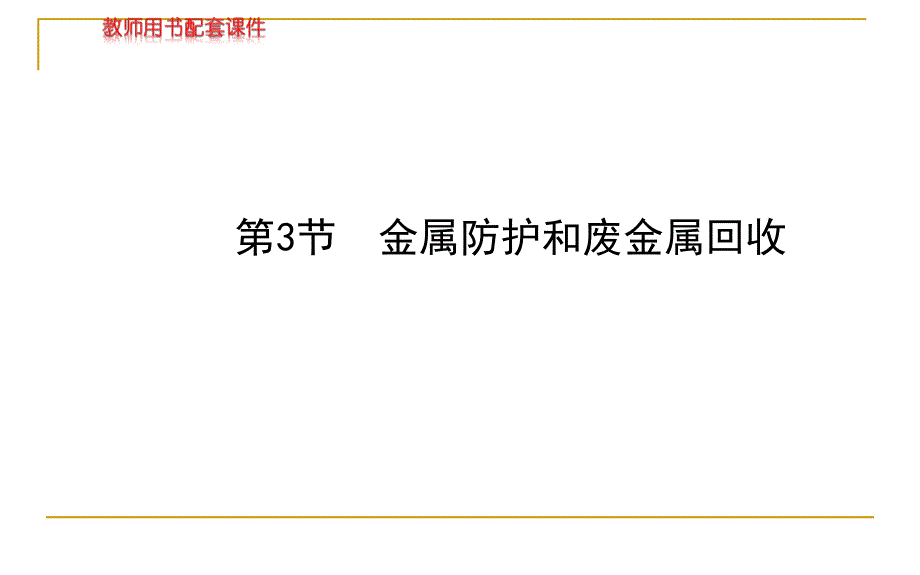 教师用书配套课件

第3节　金属防护和废金属回收